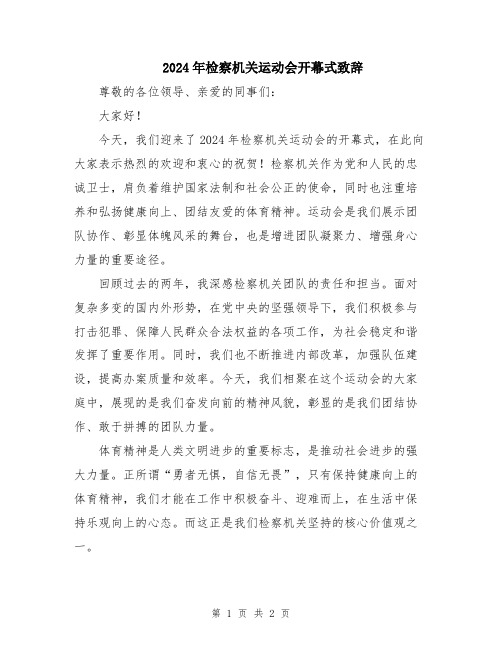 2024年检察机关运动会开幕式致辞

尊敬的各位领导、亲爱的同事们：

大家好！

今天，我们迎来了2024年检察机关运动会的开幕式，在此向大家表示热烈的欢迎和衷心的祝贺！检察机关作为党和人民的忠诚卫士，肩负着维护国家法制和社会公正的使命，同时也注重培养和弘扬健康向上、团结友爱的体育精神。运动会是我们展示团队协作、彰显体魄风采的舞台，也是增进团队凝聚力、增强身心力量的重要途径。

回顾过去的两年，我深感检察机关团队的责任和担当。面对复杂多变的国内外形势，在党中央的坚强领导下，我们积极参与打击犯罪、保障人民群众合法权益的各项工作，为社会稳定和谐发挥了重要作用。同时，我们也不断推进内部改革，加强队伍建设，提高办案质量和效率。今天，我们相聚在这个运动会的大家庭中，展现的是我们奋发向前的精神风貌，彰显的是我们团结协作、敢于拼搏的团队力量。

体育精神是人类文明进步的重要标志，是推动社会进步的强大力量。正所谓“勇者无惧，自信无畏”，只有保持健康向上的体育精神，我们才能在工作中积极奋斗、迎难而上，在生活中保持乐观向上的心态。而这正是我们检察机关坚持的核心价值观之一。

第 1 页 共 2 页